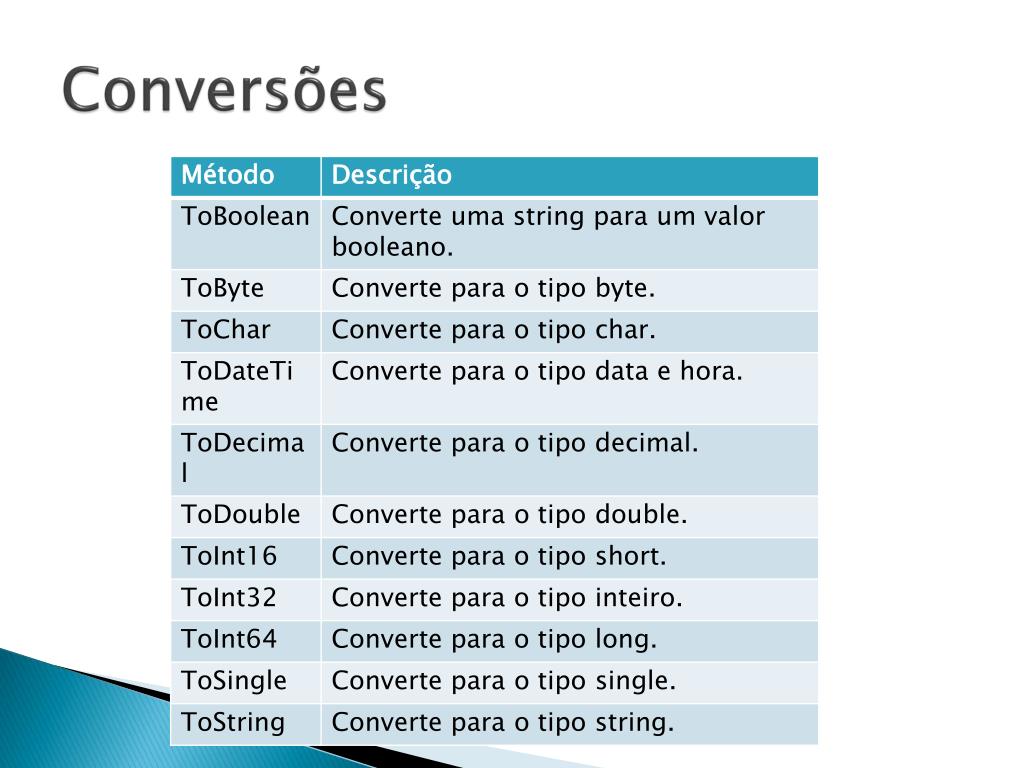 Conversões

| Método | Descrição |
|---|---|
| ToBoolean | Converte uma string para um valor booleano. |
| ToByte | Converte para o tipo byte. |
| ToChar | Converte para o tipo char. |
| ToDateTime | Converte para o tipo data e hora. |
| ToDecimal | Converte para o tipo decimal. |
| ToDouble | Converte para o tipo double. |
| ToInt16 | Converte para o tipo short. |
| ToInt32 | Converte para o tipo inteiro. |
| ToInt64 | Converte para o tipo long. |
| ToSingle | Converte para o tipo single. |
| ToString | Converte para o tipo string. |